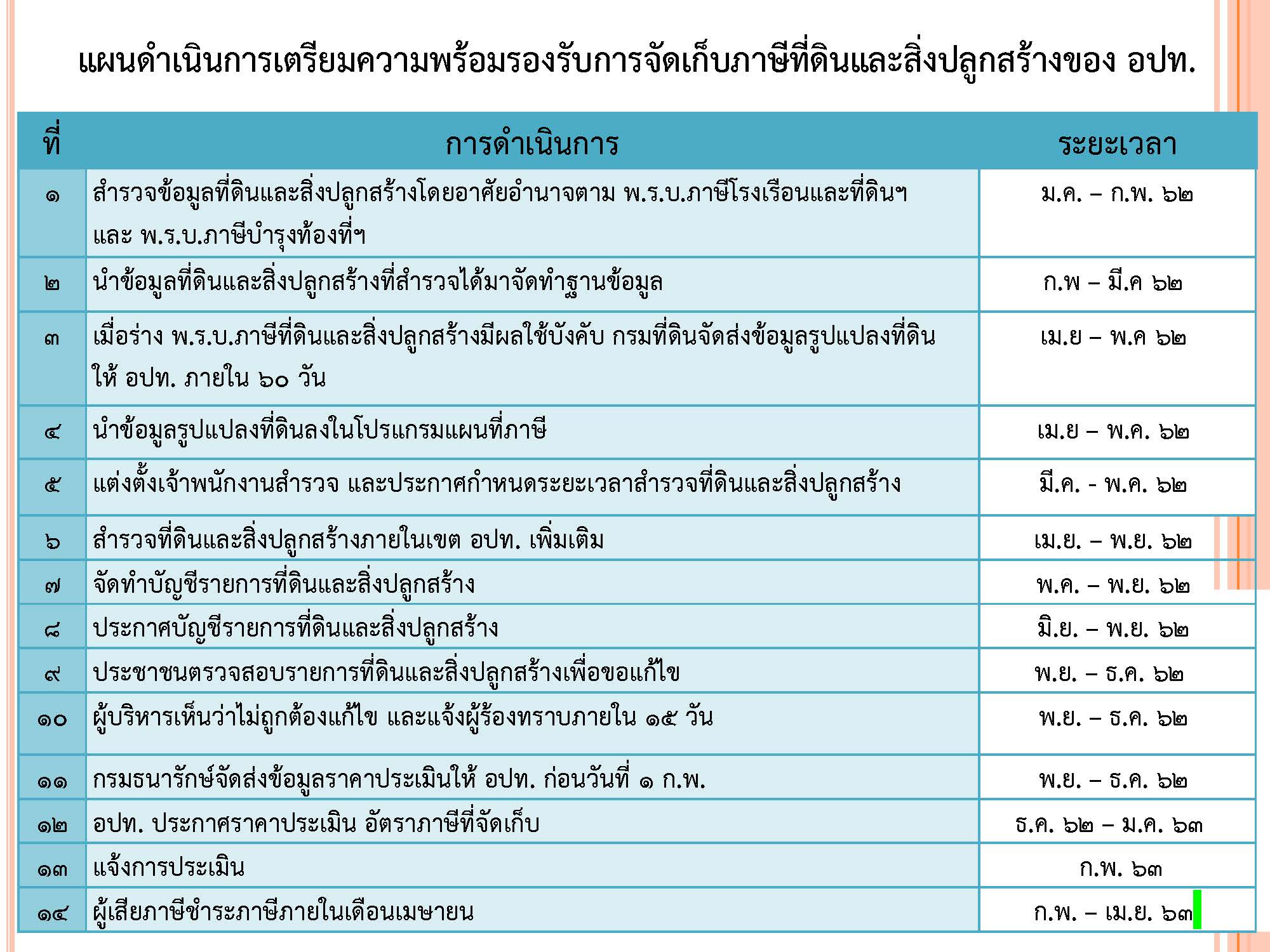 แผนดำเนินการเตรียมความพร้อมรองรับการจัดเก็บภาษีที่ดินและสิ่งปลูกสร้างของ อปท.

| ที่ | การดำเนินการ | ระยะเวลา |
|---|---|---|
| ๑ | สำรวจข้อมูลที่ดินและสิ่งปลูกสร้างโดยอาศัยอำนาจตาม พ.ร.บ.ภาษีโรงเรือนและที่ดินฯ และ พ.ร.บ.ภาษีบำรุงท้องที่ฯ | ม.ค. – ก.พ. ๖๒ |
| ๒ | นำข้อมูลที่ดินและสิ่งปลูกสร้างที่สำรวจได้มาจัดทำฐานข้อมูล | ก.พ – มี.ค ๖๒ |
| ๓ | เมื่อร่าง พ.ร.บ.ภาษีที่ดินและสิ่งปลูกสร้างมีผลใช้บังคับ กรมที่ดินจัดส่งข้อมูลรูปแปลงที่ดินให้ อปท. ภายใน ๖๐ วัน | เม.ย – พ.ค ๖๒ |
| ๔ | นำข้อมูลรูปแปลงที่ดินลงในโปรแกรมแผนที่ภาษี | เม.ย – พ.ค. ๖๒ |
| ๕ | แต่งตั้งเจ้าพนักงานสำรวจ และประกาศกำหนดระยะเวลาสำรวจที่ดินและสิ่งปลูกสร้าง | มี.ค. - พ.ค. ๖๒ |
| ๖ | สำรวจที่ดินและสิ่งปลูกสร้างภายในเขต อปท. เพิ่มเติม | เม.ย. – พ.ย. ๖๒ |
| ๗ | จัดทำบัญชีรายการที่ดินและสิ่งปลูกสร้าง | พ.ค. – พ.ย. ๖๒ |
| ๘ | ประกาศบัญชีรายการที่ดินและสิ่งปลูกสร้าง | มิ.ย. – พ.ย. ๖๒ |
| ๙ | ประชาชนตรวจสอบรายการที่ดินและสิ่งปลูกสร้างเพื่อขอแก้ไข | พ.ย. – ธ.ค. ๖๒ |
| ๑๐ | ผู้บริหารเห็นว่าไม่ถูกต้องแก้ไข และแจ้งผู้ร้องทราบภายใน ๑๕ วัน | พ.ย. – ธ.ค. ๖๒ |
| ๑๑ | กรมธนารักษ์จัดส่งข้อมูลราคาประเมินให้ อปท. ก่อนวันที่ ๑ ก.พ. | พ.ย. – ธ.ค. ๖๒ |
| ๑๒ | อปท. ประกาศราคาประเมิน อัตราภาษีที่จัดเก็บ | ธ.ค. ๖๒ – ม.ค. ๖๓ |
| ๑๓ | แจ้งการประเมิน | ก.พ. ๖๓ |
| ๑๔ | ผู้เสียภาษีชำระภาษีภายในเดือนเมษายน | ก.พ. – เม.ย. ๖๓ |